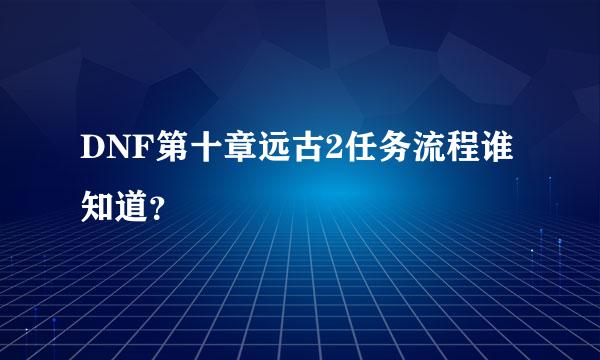 DNF第十章远古2任务流程谁知道？